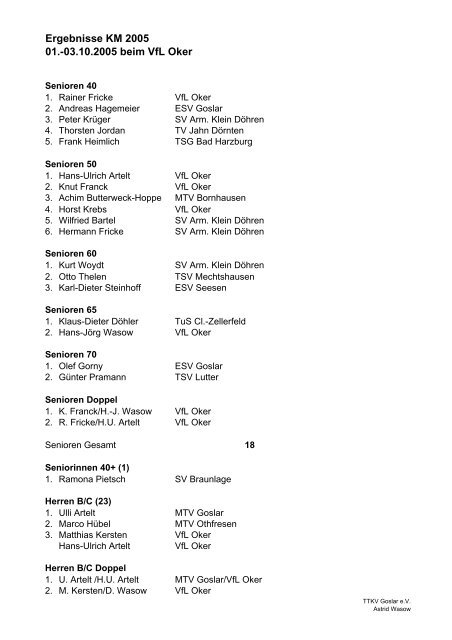 Ergebnisse KM 2005
01.-03.10.2005 beim VfL Oker

Senioren 40
1. Rainer Fricke VfL Oker
2. Andreas Hagemeier ESV Goslar
3. Peter Krüger SV Arm. Klein Döhren
4. Thorsten Jordan TV Jahn Dörnten
5. Frank Heimlich TSG Bad Harzburg

Senioren 50
1. Hans-Ulrich Artelt VfL Oker
2. Knut Franck VfL Oker
3. Achim Butterweck-Hoppe MTV Bornhausen
4. Horst Krebs VfL Oker
5. Wilfried Bartel SV Arm. Klein Döhren
6. Hermann Fricke SV Arm. Klein Döhren

Senioren 60
1. Kurt Woydt SV Arm. Klein Döhren
2. Otto Thelen TSV Mechtshausen
3. Karl-Dieter Steinhoff ESV Seesen

Senioren 65
1. Klaus-Dieter Döhler TuS Cl.-Zellerfeld
2. Hans-Jörg Wasow VfL Oker

Senioren 70
1. Olef Gorny ESV Goslar
2. Günter Pramann TSV Lutter

Senioren Doppel
1. K. Franck/H.-J. Wasow VfL Oker
2. R. Fricke/H.U. Artelt VfL Oker

Senioren Gesamt 18

Seniorinnen 40+ (1)
1. Ramona Pietsch SV Braunlage

Herren B/C (23)
1. Ulli Artelt MTV Goslar
2. Marco Hübel MTV Othfresen
3. Matthias Kersten VfL Oker
Hans-Ulrich Artelt VfL Oker

Herren B/C Doppel
1. U. Artelt /H.U. Artelt MTV Goslar/VfL Oker
2. M. Kersten/D. Wasow VfL Oker

TTKV Goslar e.V.
Astrid Wasow